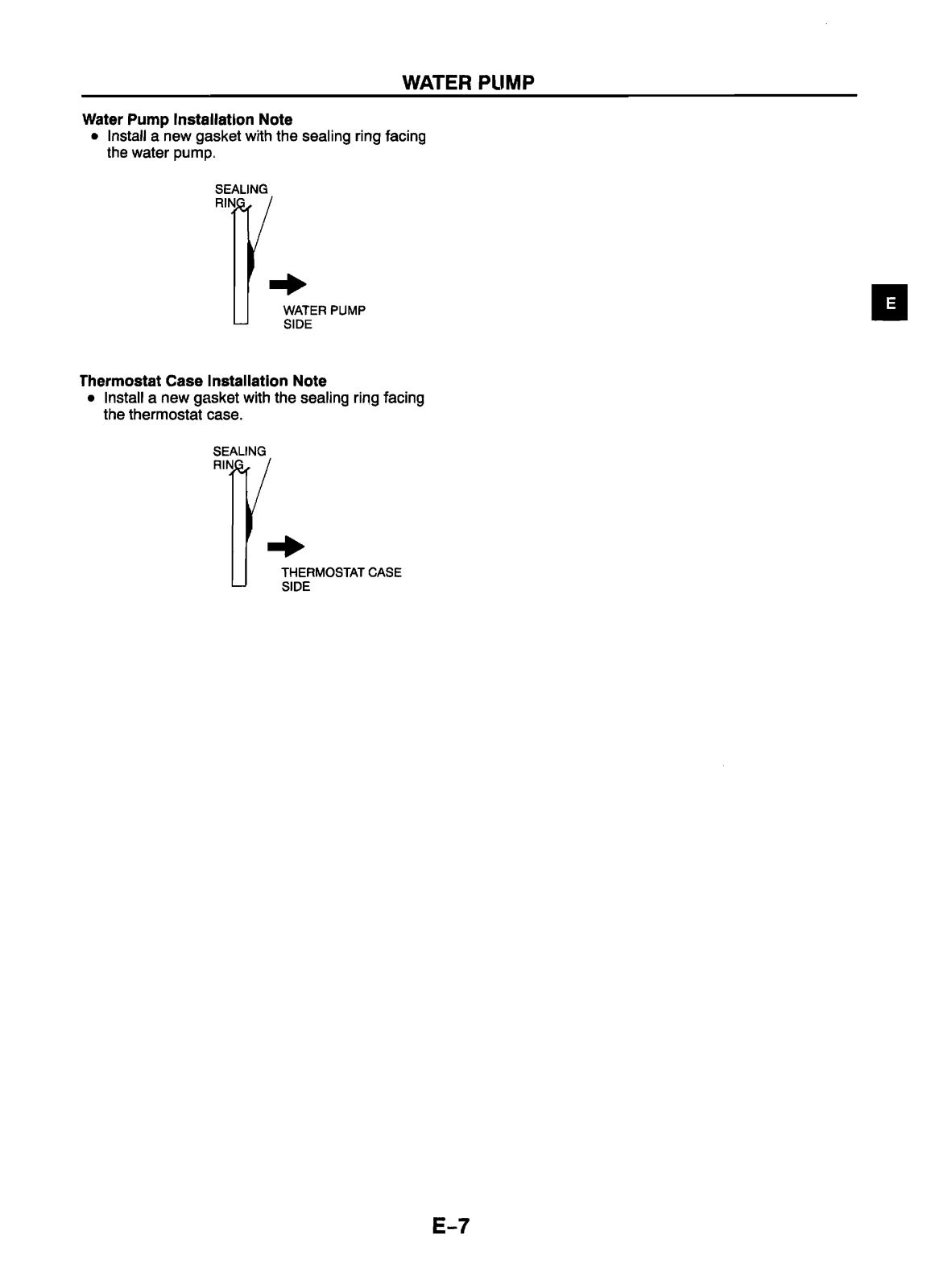 WATER PUMP

Water Pump Installation Note
• Install a new gasket with the sealing ring facing the water pump.

SEALING RING

WATER PUMP SIDE

E

Thermostat Case Installation Note
• Install a new gasket with the sealing ring facing the thermostat case.

SEALING RING

THERMOSTAT CASE SIDE

E–7